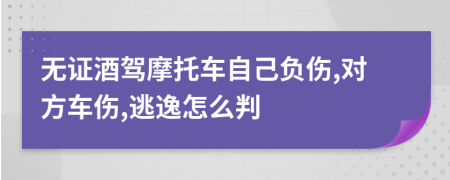 无证酒驾摩托车自己负伤,对方车伤,逃逸怎么判